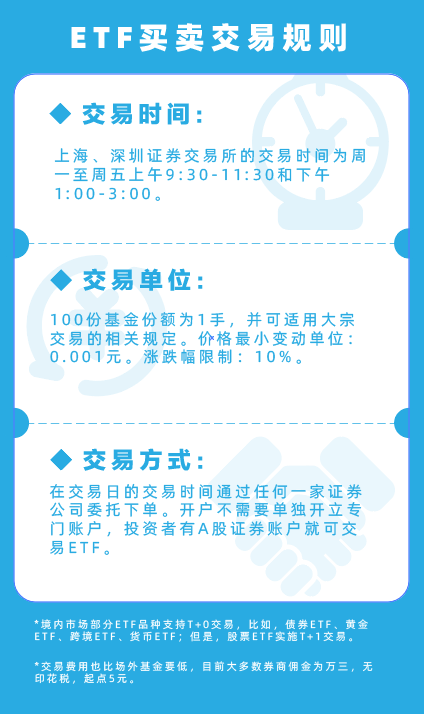 ETF买卖交易规则

◆ 交易时间：

上海、深圳证券交易所的交易时间为周一至周五上午9:30-11:30和下午1:00-3:00。

◆ 交易单位：

100份基金份额为1手，并可适用大宗交易的相关规定。价格最小变动单位：0.001元。涨跌幅限制：10%。

◆ 交易方式：

在交易日的交易时间通过任何一家证券公司委托下单。开户不需要单独开立专门账户，投资者有A股证券账户就可交易ETF。

*境内市场部分ETF品种支持T+0交易，比如，债券ETF、黄金ETF、跨境ETF、货币ETF；但是，股票ETF实施T+1交易。

*交易费用也比场外基金要低，目前大多数券商佣金为万三，无印花税，起点5元。